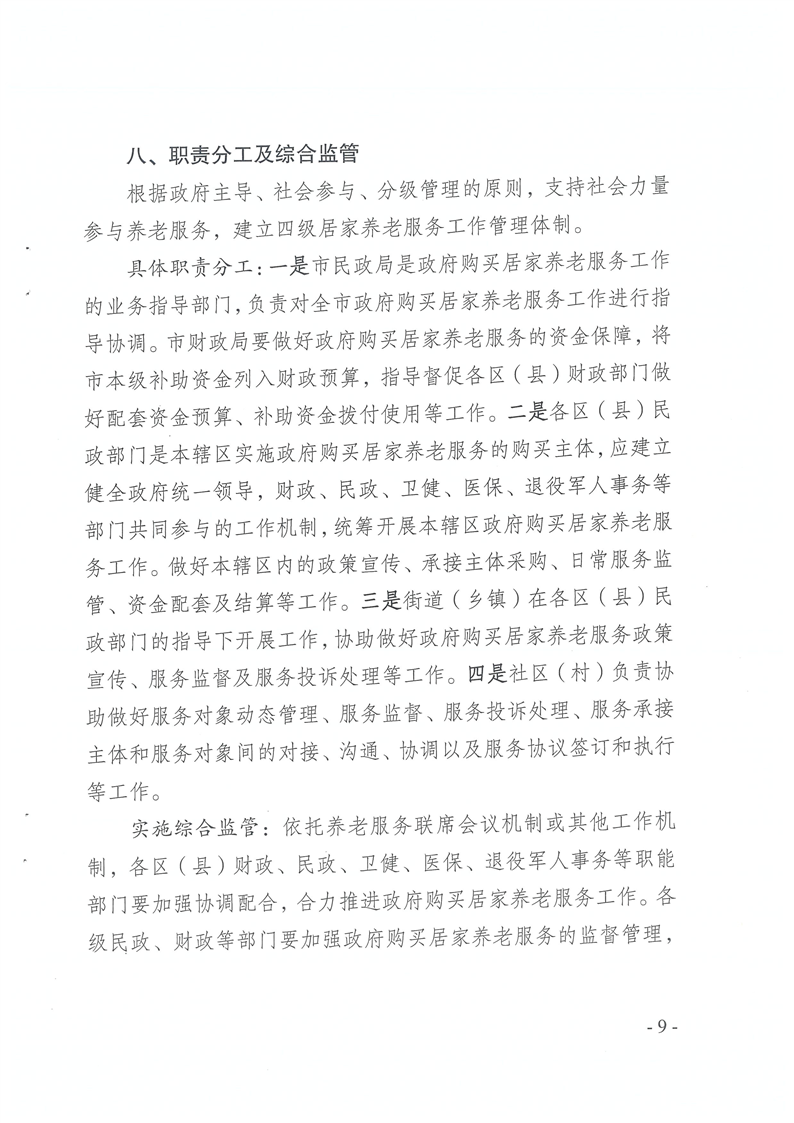 八、职责分工及综合监管

根据政府主导、社会参与、分级管理的原则，支持社会力量参与养老服务，建立四级居家养老服务工作管理体制。

具体职责分工：一是市民政局是政府购买居家养老服务工作的业务指导部门，负责对全市政府购买居家养老服务工作进行指导协调。市财政局要做好政府购买居家养老服务的资金保障，将市本级补助资金列入财政预算，指导督促各区（县）财政部门做好配套资金预算、补助资金拨付使用等工作。二是各区（县）民政部门是本辖区实施政府购买居家养老服务的购买主体，应建立健全政府统一领导，财政、民政、卫健、医保、退役军人事务等部门共同参与的工作机制，统筹开展本辖区政府购买居家养老服务工作。做好本辖区内的政策宣传、承接主体采购、日常服务监管、资金配套及结算等工作。三是街道（乡镇）在各区（县）民政部门的指导下开展工作，协助做好政府购买居家养老服务政策宣传、服务监督及服务投诉处理等工作。四是社区（村）负责协助做好服务对象动态管理、服务监督、服务投诉处理、服务承接主体和服务对象间的对接、沟通、协调以及服务协议签订和执行等工作。

实施综合监管：依托养老服务联席会议机制或其他工作机制，各区（县）财政、民政、卫健、医保、退役军人事务等职能部门要加强协调配合，合力推进政府购买居家养老服务工作。各级民政、财政等部门要加强政府购买居家养老服务的监督管理，

- 9 -